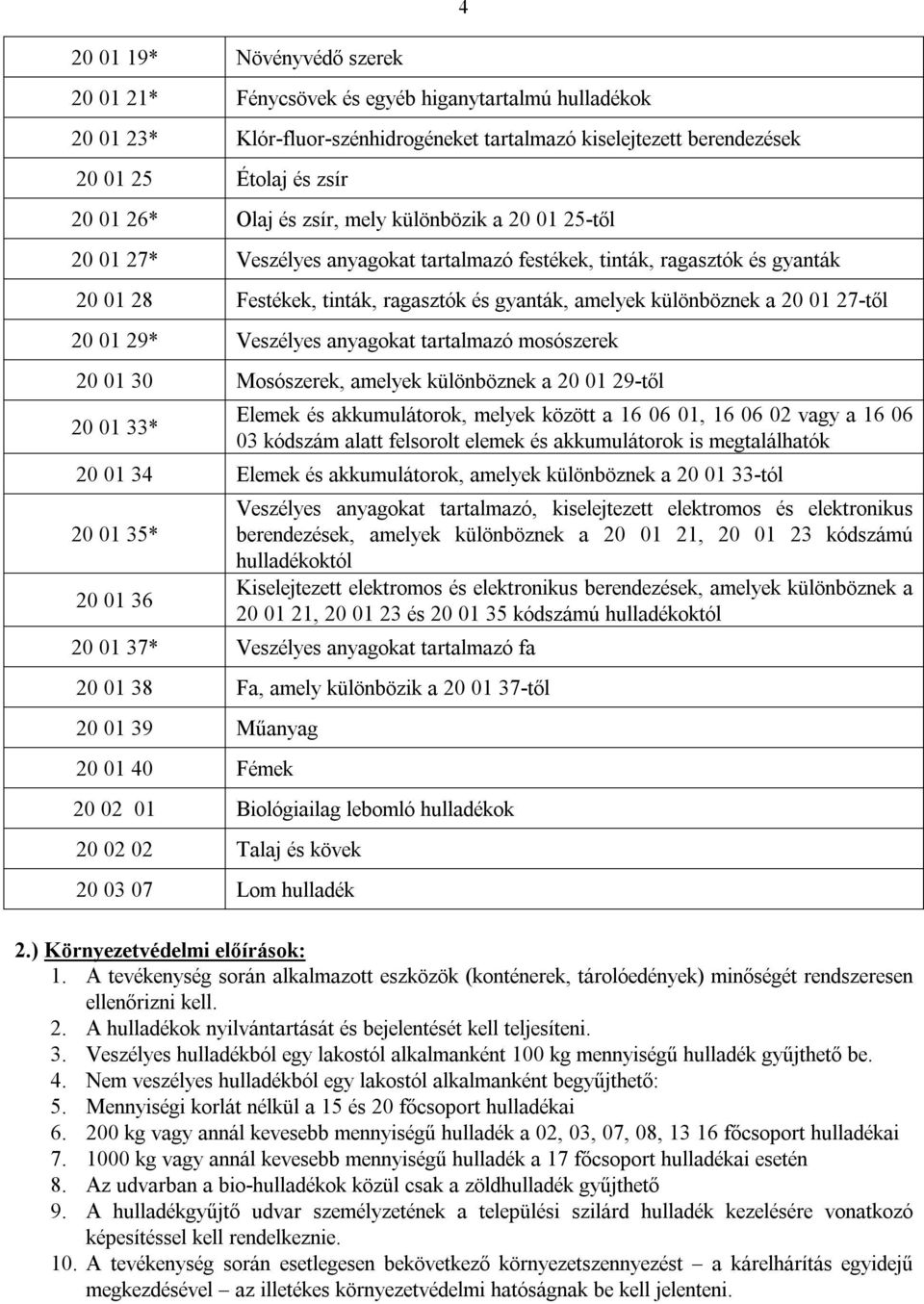 4

| | |
|---|---|
| 20 01 19* | Növényvédő szerek |
| 20 01 21* | Fénycsövek és egyéb higanytartalmú hulladékok |
| 20 01 23* | Klór-fluor-szénhidrogéneket tartalmazó kiselejtezett berendezések |
| 20 01 25 | Étolaj és zsír |
| 20 01 26* | Olaj és zsír, mely különbözik a 20 01 25-től |
| 20 01 27* | Veszélyes anyagokat tartalmazó festékek, tinták, ragasztók és gyanták |
| 20 01 28 | Festékek, tinták, ragasztók és gyanták, amelyek különböznek a 20 01 27-től |
| 20 01 29* | Veszélyes anyagokat tartalmazó mosószerek |
| 20 01 30 | Mosószerek, amelyek különböznek a 20 01 29-től |
| 20 01 33* | Elemek és akkumulátorok, melyek között a 16 06 01, 16 06 02 vagy a 16 06 03 kódszám alatt felsorolt elemek és akkumulátorok is megtalálhatók |
| 20 01 34 | Elemek és akkumulátorok, amelyek különböznek a 20 01 33-tól |
| 20 01 35* | Veszélyes anyagokat tartalmazó, kiselejtezett elektromos és elektronikus berendezések, amelyek különböznek a 20 01 21, 20 01 23 kódszámú hulladékoktól |
| 20 01 36 | Kiselejtezett elektromos és elektronikus berendezések, amelyek különböznek a 20 01 21, 20 01 23 és 20 01 35 kódszámú hulladékoktól |
| 20 01 37* | Veszélyes anyagokat tartalmazó fa |
| 20 01 38 | Fa, amely különbözik a 20 01 37-től |
| 20 01 39 | Műanyag |
| 20 01 40 | Fémek |
| 20 02 01 | Biológiailag lebomló hulladékok |
| 20 02 02 | Talaj és kövek |
| 20 03 07 | Lom hulladék |

2.) Környezetvédelmi előírások:
1. A tevékenység során alkalmazott eszközök (konténerek, tárolóedények) minőségét rendszeresen ellenőrizni kell.
2. A hulladékok nyilvántartását és bejelentését kell teljesíteni.
3. Veszélyes hulladékból egy lakostól alkalmanként 100 kg mennyiségű hulladék gyűjthető be.
4. Nem veszélyes hulladékból egy lakostól alkalmanként begyűjthető:
5. Mennyiségi korlát nélkül a 15 és 20 főcsoport hulladékai
6. 200 kg vagy annál kevesebb mennyiségű hulladék a 02, 03, 07, 08, 13 16 főcsoport hulladékai
7. 1000 kg vagy annál kevesebb mennyiségű hulladék a 17 főcsoport hulladékai esetén
8. Az udvarban a bio-hulladékok közül csak a zöldhulladék gyűjthető
9. A hulladékgyűjtő udvar személyzetének a települési szilárd hulladék kezelésére vonatkozó képesítéssel kell rendelkeznie.
10. A tevékenység során esetlegesen bekövetkező környezetszennyezést – a kárelhárítás egyidejű megkezdésével – az illetékes környezetvédelmi hatóságnak be kell jelenteni.